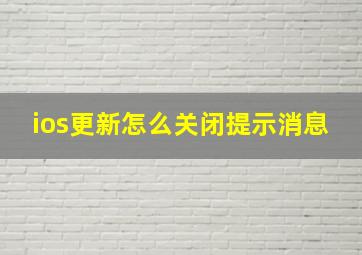 ios更新怎么关闭提示消息